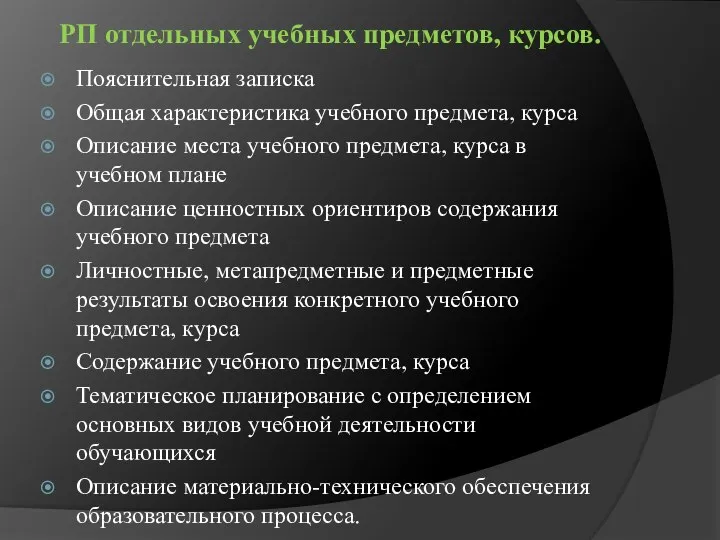 РП отдельных учебных предметов, курсов.

Пояснительная записка

Общая характеристика учебного предмета, курса

Описание места учебного предмета, курса в учебном плане

Описание ценностных ориентиров содержания учебного предмета

Личностные, метапредметные и предметные результаты освоения конкретного учебного предмета, курса

Содержание учебного предмета, курса

Тематическое планирование с определением основных видов учебной деятельности обучающихся

Описание материально-технического обеспечения образовательного процесса.